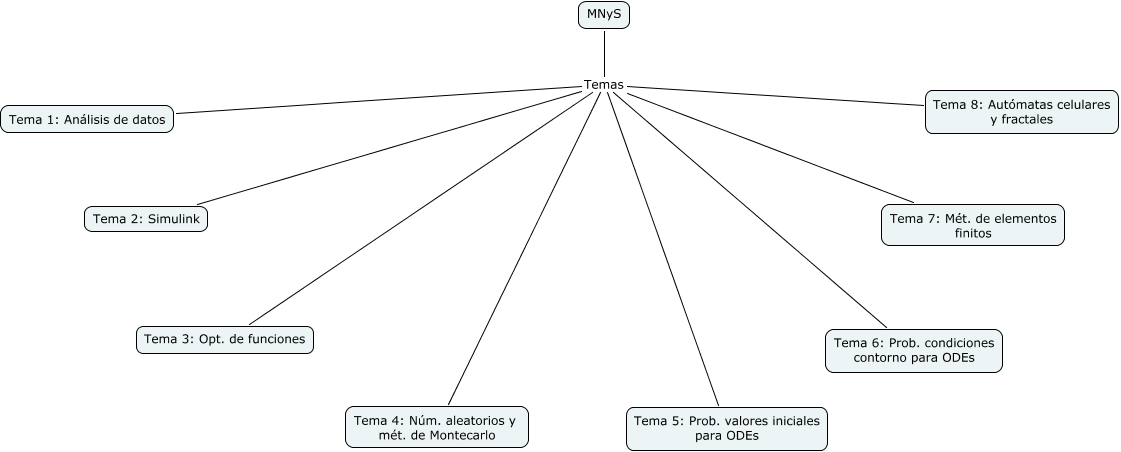 MNyS

Temas

Tema 1: Análisis de datos

Tema 2: Simulink

Tema 3: Opt. de funciones

Tema 4: Núm. aleatorios y mét. de Montecarlo

Tema 5: Prob. valores iniciales para ODEs

Tema 6: Prob. condiciones contorno para ODEs

Tema 7: Mét. de elementos finitos

Tema 8: Autómatas celulares y fractales